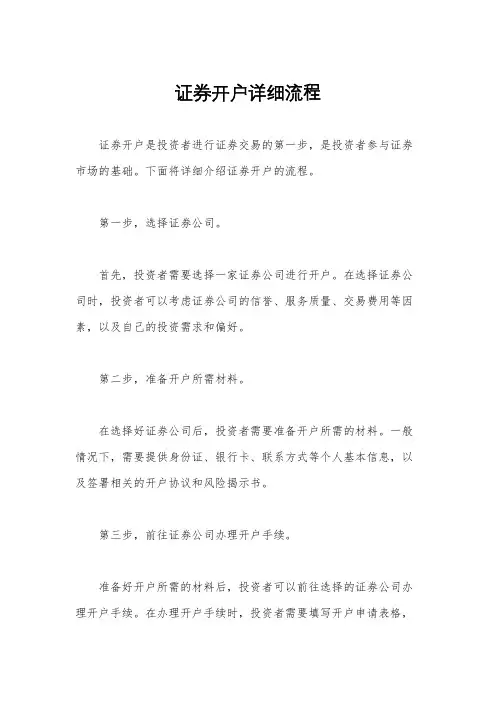 证券开户详细流程

证券开户是投资者进行证券交易的第一步，是投资者参与证券市场的基础。下面将详细介绍证券开户的流程。

第一步，选择证券公司。

首先，投资者需要选择一家证券公司进行开户。在选择证券公司时，投资者可以考虑证券公司的信誉、服务质量、交易费用等因素，以及自己的投资需求和偏好。

第二步，准备开户所需材料。

在选择好证券公司后，投资者需要准备开户所需的材料。一般情况下，需要提供身份证、银行卡、联系方式等个人基本信息，以及签署相关的开户协议和风险揭示书。

第三步，前往证券公司办理开户手续。

准备好开户所需的材料后，投资者可以前往选择的证券公司办理开户手续。在办理开户手续时，投资者需要填写开户申请表格，